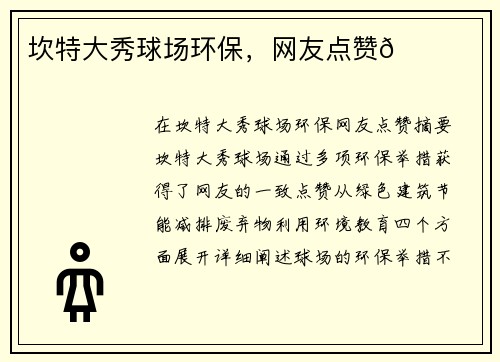 坎特大秀球场环保，网友点赞ð

在坎特大秀球场环保网友点赞摘要坎特大秀球场通过多项环保举措获得了网友的一致点赞从绿色建筑节能减排废弃物利用环境教育四个方面展开详细阐述球场的环保举措不